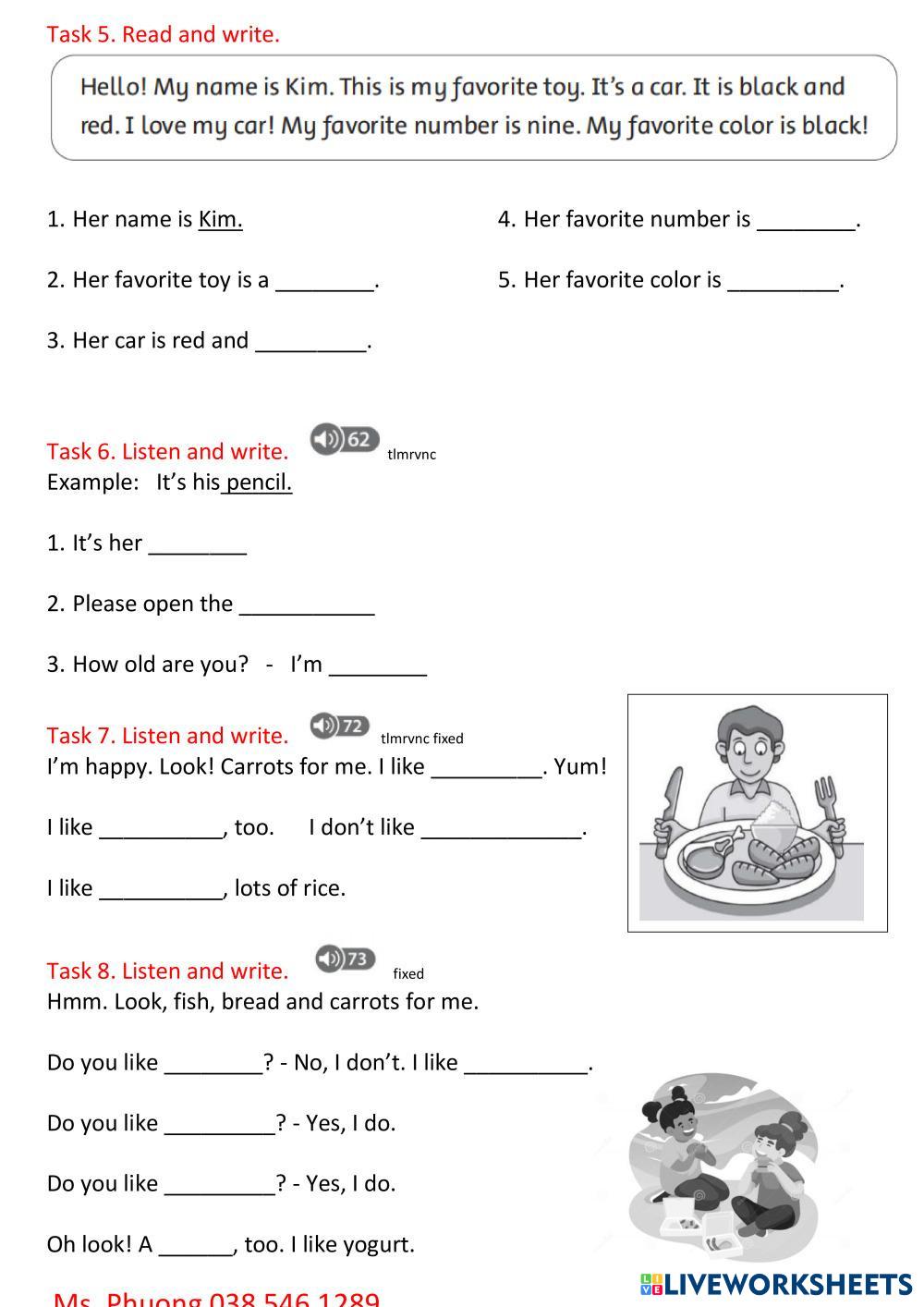 Task 5. Read and write.

Hello! My name is Kim. This is my favorite toy. It's a car. It is black and red. I love my car! My favorite number is nine. My favorite color is black!

1. Her name is Kim.

2. Her favorite toy is a ________.

3. Her car is red and _________.

4. Her favorite number is ________.

5. Her favorite color is _________.

Task 6. Listen and write. 62 tlmrvnc

Example: It's his pencil.

1. It's her ________

2. Please open the ___________

3. How old are you? - I'm ________

Task 7. Listen and write. 72 tlmrvnc fixed

I'm happy. Look! Carrots for me. I like _________. Yum!

I like __________, too. I don't like _____________.

I like __________, lots of rice.

Task 8. Listen and write. 73 fixed

Hmm. Look, fish, bread and carrots for me.

Do you like ________? - No, I don't. I like __________.

Do you like _________? - Yes, I do.

Do you like _________? - Yes, I do.

Oh look! A ______, too. I like yogurt.

Ms. Phuong 038 546 1289

LIVEWORKSHEETS